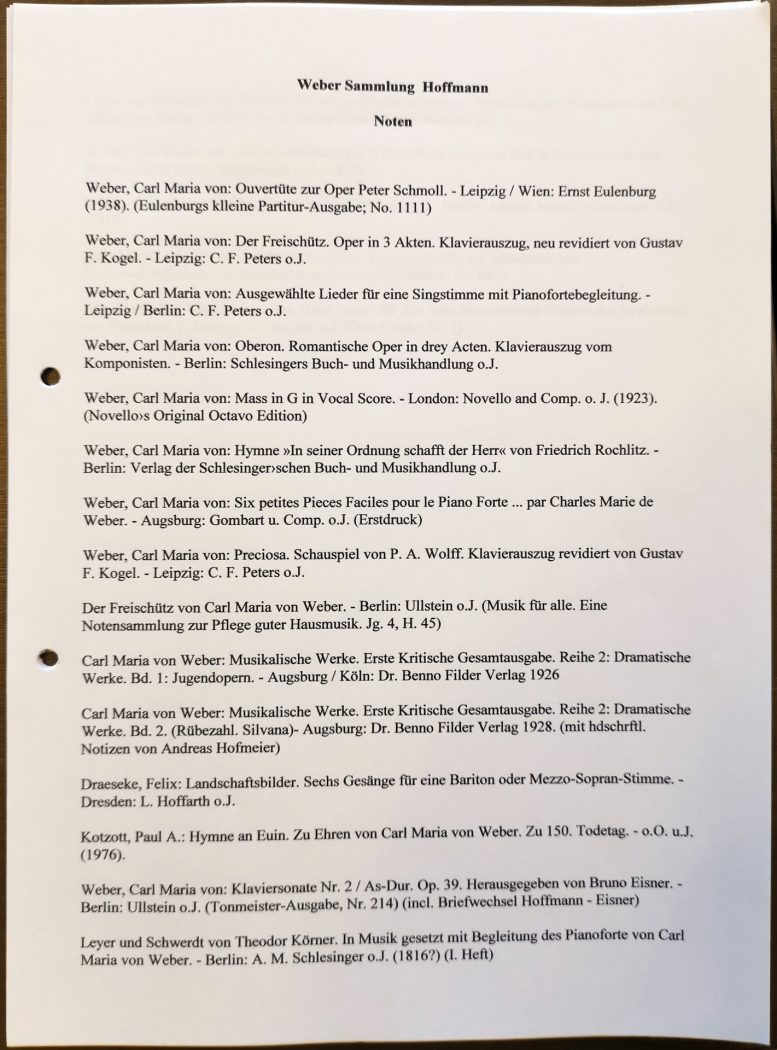 Weber Sammlung Hoffmann

Noten

Weber, Carl Maria von: Ouvertüte zur Oper Peter Schmoll. - Leipzig / Wien: Ernst Eulenburg (1938). (Eulenburgs klleine Partitur-Ausgabe; No. 1111)

Weber, Carl Maria von: Der Freischütz. Oper in 3 Akten. Klavierauszug, neu revidiert von Gustav F. Kogel. - Leipzig: C. F. Peters o.J.

Weber, Carl Maria von: Ausgewählte Lieder für eine Singstimme mit Pianofortebegleitung. - Leipzig / Berlin: C. F. Peters o.J.

Weber, Carl Maria von: Oberon. Romantische Oper in drey Acten. Klavierauszug vom Komponisten. - Berlin: Schlesingers Buch- und Musikhandlung o.J.

Weber, Carl Maria von: Mass in G in Vocal Score. - London: Novello and Comp. o. J. (1923). (Novello›s Original Octavo Edition)

Weber, Carl Maria von: Hymne »In seiner Ordnung schafft der Herr« von Friedrich Rochlitz. - Berlin: Verlag der Schlesinger›schen Buch- und Musikhandlung o.J.

Weber, Carl Maria von: Six petites Pieces Faciles pour le Piano Forte ... par Charles Marie de Weber. - Augsburg: Gombart u. Comp. o.J. (Erstdruck)

Weber, Carl Maria von: Preciosa. Schauspiel von P. A. Wolff. Klavierauszug revidiert von Gustav F. Kogel. - Leipzig: C. F. Peters o.J.

Der Freischütz von Carl Maria von Weber. - Berlin: Ullstein o.J. (Musik für alle. Eine Notensammlung zur Pflege guter Hausmusik. Jg. 4, H. 45)

Carl Maria von Weber: Musikalische Werke. Erste Kritische Gesamtausgabe. Reihe 2: Dramatische Werke. Bd. 1: Jugendopern. - Augsburg / Köln: Dr. Benno Filder Verlag 1926

Carl Maria von Weber: Musikalische Werke. Erste Kritische Gesamtausgabe. Reihe 2: Dramatische Werke. Bd. 2. (Rübezahl. Silvana)- Augsburg: Dr. Benno Filder Verlag 1928. (mit hdschrftl. Notizen von Andreas Hofmeier)

Draeseke, Felix: Landschaftsbilder. Sechs Gesänge für eine Bariton oder Mezzo-Sopran-Stimme. - Dresden: L. Hoffarth o.J.

Kotzott, Paul A.: Hymne an Euin. Zu Ehren von Carl Maria von Weber. Zu 150. Todetag. - o.O. u.J. (1976).

Weber, Carl Maria von: Klaviersonate Nr. 2 / As-Dur. Op. 39. Herausgegeben von Bruno Eisner. - Berlin: Ullstein o.J. (Tonmeister-Ausgabe, Nr. 214) (incl. Briefwechsel Hoffmann - Eisner)

Leyer und Schwerdt von Theodor Körner. In Musik gesetzt mit Begleitung des Pianoforte von Carl Maria von Weber. - Berlin: A. M. Schlesinger o.J. (1816?) (I. Heft)